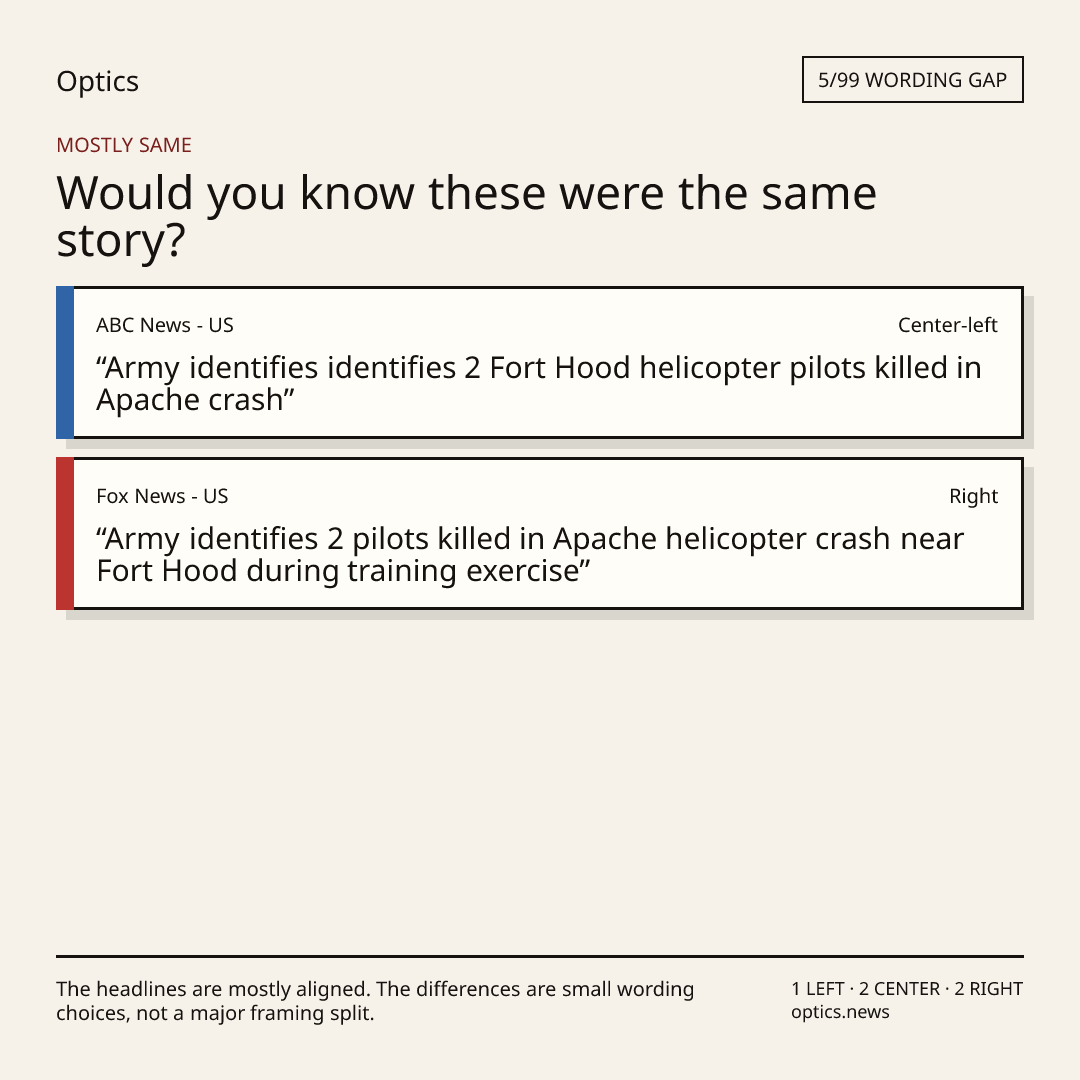 Optics

5/99 WORDING GAP

MOSTLY SAME

Would you know these were the same story?

ABC News - US

Center-left

"Army identifies identifies 2 Fort Hood helicopter pilots killed in Apache crash"

Fox News - US

Right

"Army identifies 2 pilots killed in Apache helicopter crash near Fort Hood during training exercise"

The headlines are mostly aligned. The differences are small wording choices, not a major framing split.

1 LEFT · 2 CENTER · 2 RIGHT
optics.news